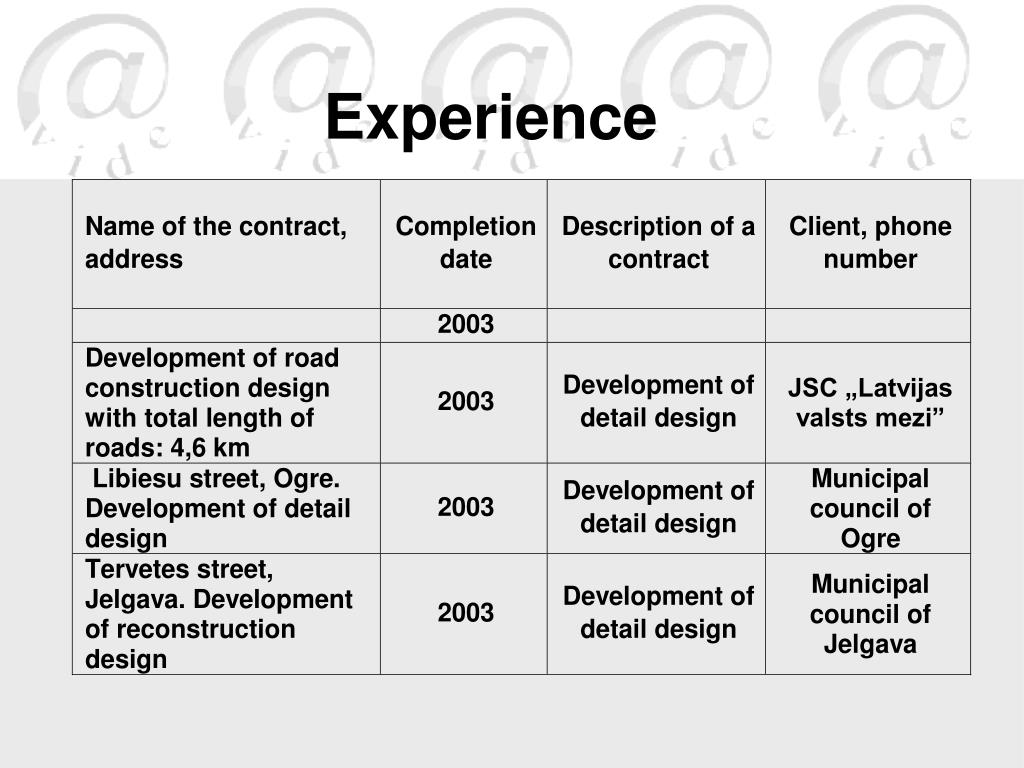 Experience

| Name of the contract, address | Completion date | Description of a contract | Client, phone number |
|---|---|---|---|
| | 2003 | | |
| Development of road construction design with total length of roads: 4,6 km | 2003 | Development of detail design | JSC „Latvijas valsts mezi” |
| Libiesu street, Ogre. Development of detail design | 2003 | Development of detail design | Municipal council of Ogre |
| Tervetes street, Jelgava. Development of reconstruction design | 2003 | Development of detail design | Municipal council of Jelgava |